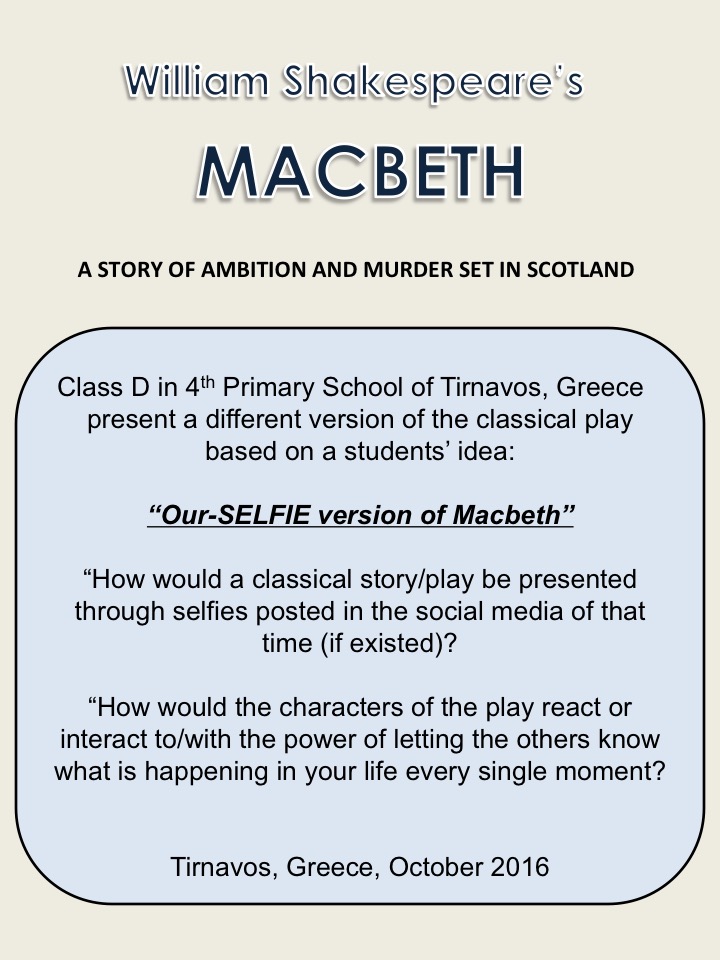 William Shakespeare's

MACBETH

A STORY OF AMBITION AND MURDER SET IN SCOTLAND

Class D in 4$^{th}$ Primary School of Tirnavos, Greece present a different version of the classical play based on a students' idea:

"Our-SELFIE version of Macbeth"

"How would a classical story/play be presented through selfies posted in the social media of that time (if existed)?

"How would the characters of the play react or interact to/with the power of letting the others know what is happening in your life every single moment?

Tirnavos, Greece, October 2016